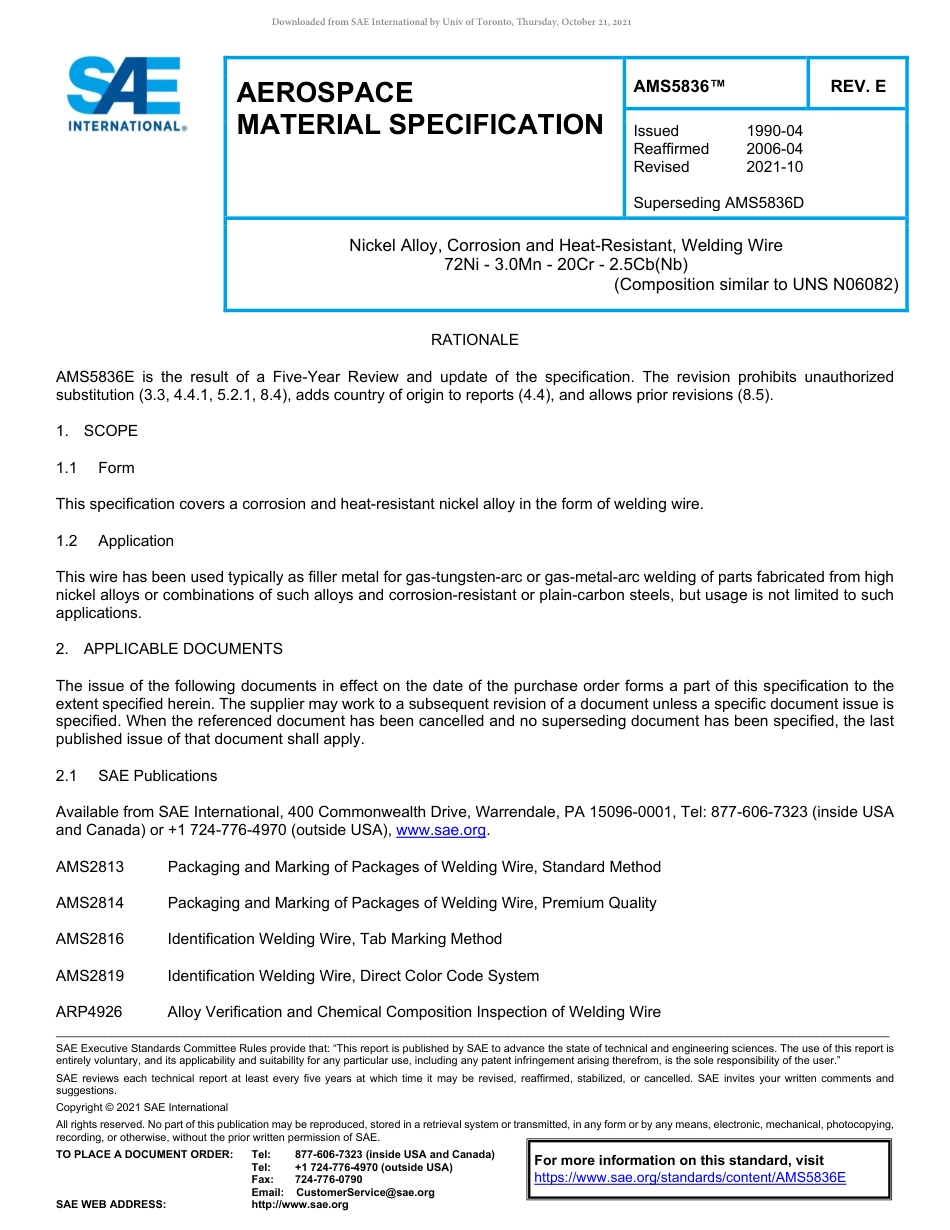 Downloaded from SAE International by Univ of Toronto, Thursday, October 21, 2021

SAE INTERNATIONAL®

AEROSPACE MATERIAL SPECIFICATION

AMS5836™

REV. E

Issued 1990-04
Reaffirmed 2006-04
Revised 2021-10

Superseding AMS5836D

Nickel Alloy, Corrosion and Heat-Resistant, Welding Wire
72Ni - 3.0Mn - 20Cr - 2.5Cb(Nb)
(Composition similar to UNS N06082)

RATIONALE

AMS5836E is the result of a Five-Year Review and update of the specification. The revision prohibits unauthorized substitution (3.3, 4.4.1, 5.2.1, 8.4), adds country of origin to reports (4.4), and allows prior revisions (8.5).

1. SCOPE

1.1 Form

This specification covers a corrosion and heat-resistant nickel alloy in the form of welding wire.

1.2 Application

This wire has been used typically as filler metal for gas-tungsten-arc or gas-metal-arc welding of parts fabricated from high nickel alloys or combinations of such alloys and corrosion-resistant or plain-carbon steels, but usage is not limited to such applications.

2. APPLICABLE DOCUMENTS

The issue of the following documents in effect on the date of the purchase order forms a part of this specification to the extent specified herein. The supplier may work to a subsequent revision of a document unless a specific document issue is specified. When the referenced document has been cancelled and no superseding document has been specified, the last published issue of that document shall apply.

2.1 SAE Publications

Available from SAE International, 400 Commonwealth Drive, Warrendale, PA 15096-0001, Tel: 877-606-7323 (inside USA and Canada) or +1 724-776-4970 (outside USA), www.sae.org.

AMS2813 Packaging and Marking of Packages of Welding Wire, Standard Method

AMS2814 Packaging and Marking of Packages of Welding Wire, Premium Quality

AMS2816 Identification Welding Wire, Tab Marking Method

AMS2819 Identification Welding Wire, Direct Color Code System

ARP4926 Alloy Verification and Chemical Composition Inspection of Welding Wire

SAE Executive Standards Committee Rules provide that: "This report is published by SAE to advance the state of technical and engineering sciences. The use of this report is entirely voluntary, and its applicability and suitability for any particular use, including any patent infringement arising therefrom, is the sole responsibility of the user."

SAE reviews each technical report at least every five years at which time it may be revised, reaffirmed, stabilized, or cancelled. SAE invites your written comments and suggestions.

Copyright © 2021 SAE International

All rights reserved. No part of this publication may be reproduced, stored in a retrieval system or transmitted, in any form or by any means, electronic, mechanical, photocopying, recording, or otherwise, without the prior written permission of SAE.

TO PLACE A DOCUMENT ORDER: Tel: 877-606-7323 (inside USA and Canada)
Tel: +1 724-776-4970 (outside USA)
Fax: 724-776-0790
Email: CustomerService@sae.org
SAE WEB ADDRESS: http://www.sae.org

For more information on this standard, visit
https://www.sae.org/standards/content/AMS5836E